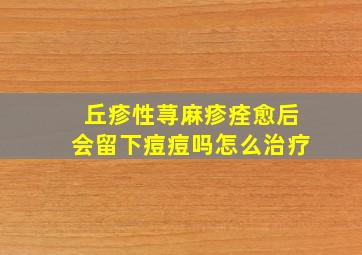 丘疹性荨麻疹痊愈后
会留下痘痘吗怎么治疗